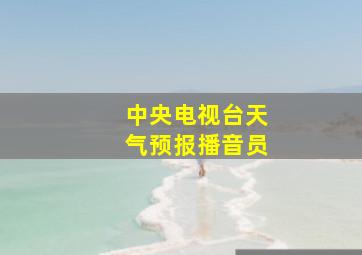 中央电视台天气预报播音员